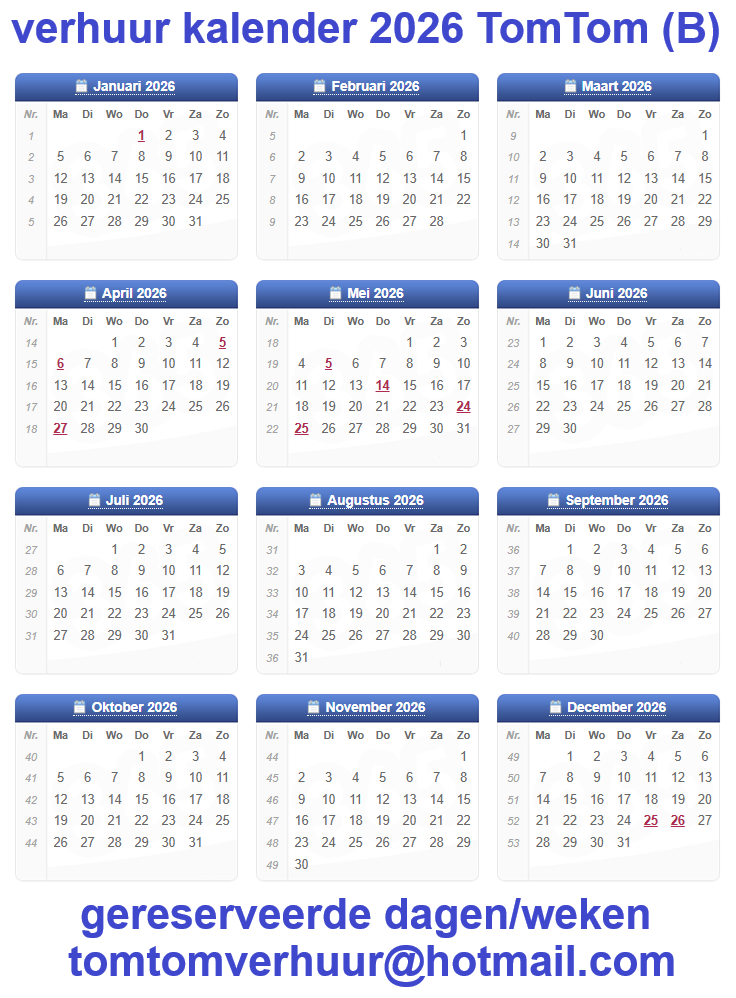 verhuur kalender 2026 TomTom (B)

Januari 2026

| Nr. | Ma | Di | Wo | Do | Vr | Za | Zo |
|---|---|---|---|---|---|---|---|
| 1 | | | | 1 | 2 | 3 | 4 |
| 2 | 5 | 6 | 7 | 8 | 9 | 10 | 11 |
| 3 | 12 | 13 | 14 | 15 | 16 | 17 | 18 |
| 4 | 19 | 20 | 21 | 22 | 23 | 24 | 25 |
| 5 | 26 | 27 | 28 | 29 | 30 | 31 | |

Februari 2026

| Nr. | Ma | Di | Wo | Do | Vr | Za | Zo |
|---|---|---|---|---|---|---|---|
| 5 | | | | | | | 1 |
| 6 | 2 | 3 | 4 | 5 | 6 | 7 | 8 |
| 7 | 9 | 10 | 11 | 12 | 13 | 14 | 15 |
| 8 | 16 | 17 | 18 | 19 | 20 | 21 | 22 |
| 9 | 23 | 24 | 25 | 26 | 27 | 28 | |

Maart 2026

| Nr. | Ma | Di | Wo | Do | Vr | Za | Zo |
|---|---|---|---|---|---|---|---|
| 9 | | | | | | | 1 |
| 10 | 2 | 3 | 4 | 5 | 6 | 7 | 8 |
| 11 | 9 | 10 | 11 | 12 | 13 | 14 | 15 |
| 12 | 16 | 17 | 18 | 19 | 20 | 21 | 22 |
| 13 | 23 | 24 | 25 | 26 | 27 | 28 | 29 |
| 14 | 30 | 31 | | | | | |

April 2026

| Nr. | Ma | Di | Wo | Do | Vr | Za | Zo |
|---|---|---|---|---|---|---|---|
| 14 | | | 1 | 2 | 3 | 4 | 5 |
| 15 | 6 | 7 | 8 | 9 | 10 | 11 | 12 |
| 16 | 13 | 14 | 15 | 16 | 17 | 18 | 19 |
| 17 | 20 | 21 | 22 | 23 | 24 | 25 | 26 |
| 18 | 27 | 28 | 29 | 30 | | | |

Mei 2026

| Nr. | Ma | Di | Wo | Do | Vr | Za | Zo |
|---|---|---|---|---|---|---|---|
| 18 | | | | | 1 | 2 | 3 |
| 19 | 4 | 5 | 6 | 7 | 8 | 9 | 10 |
| 20 | 11 | 12 | 13 | 14 | 15 | 16 | 17 |
| 21 | 18 | 19 | 20 | 21 | 22 | 23 | 24 |
| 22 | 25 | 26 | 27 | 28 | 29 | 30 | 31 |

Juni 2026

| Nr. | Ma | Di | Wo | Do | Vr | Za | Zo |
|---|---|---|---|---|---|---|---|
| 23 | 1 | 2 | 3 | 4 | 5 | 6 | 7 |
| 24 | 8 | 9 | 10 | 11 | 12 | 13 | 14 |
| 25 | 15 | 16 | 17 | 18 | 19 | 20 | 21 |
| 26 | 22 | 23 | 24 | 25 | 26 | 27 | 28 |
| 27 | 29 | 30 | | | | | |

Juli 2026

| Nr. | Ma | Di | Wo | Do | Vr | Za | Zo |
|---|---|---|---|---|---|---|---|
| 27 | | | 1 | 2 | 3 | 4 | 5 |
| 28 | 6 | 7 | 8 | 9 | 10 | 11 | 12 |
| 29 | 13 | 14 | 15 | 16 | 17 | 18 | 19 |
| 30 | 20 | 21 | 22 | 23 | 24 | 25 | 26 |
| 31 | 27 | 28 | 29 | 30 | 31 | | |

Augustus 2026

| Nr. | Ma | Di | Wo | Do | Vr | Za | Zo |
|---|---|---|---|---|---|---|---|
| 31 | | | | | | 1 | 2 |
| 32 | 3 | 4 | 5 | 6 | 7 | 8 | 9 |
| 33 | 10 | 11 | 12 | 13 | 14 | 15 | 16 |
| 34 | 17 | 18 | 19 | 20 | 21 | 22 | 23 |
| 35 | 24 | 25 | 26 | 27 | 28 | 29 | 30 |
| 36 | 31 | | | | | | |

September 2026

| Nr. | Ma | Di | Wo | Do | Vr | Za | Zo |
|---|---|---|---|---|---|---|---|
| 36 | | 1 | 2 | 3 | 4 | 5 | 6 |
| 37 | 7 | 8 | 9 | 10 | 11 | 12 | 13 |
| 38 | 14 | 15 | 16 | 17 | 18 | 19 | 20 |
| 39 | 21 | 22 | 23 | 24 | 25 | 26 | 27 |
| 40 | 28 | 29 | 30 | | | | |

Oktober 2026

| Nr. | Ma | Di | Wo | Do | Vr | Za | Zo |
|---|---|---|---|---|---|---|---|
| 40 | | | | 1 | 2 | 3 | 4 |
| 41 | 5 | 6 | 7 | 8 | 9 | 10 | 11 |
| 42 | 12 | 13 | 14 | 15 | 16 | 17 | 18 |
| 43 | 19 | 20 | 21 | 22 | 23 | 24 | 25 |
| 44 | 26 | 27 | 28 | 29 | 30 | 31 | |

November 2026

| Nr. | Ma | Di | Wo | Do | Vr | Za | Zo |
|---|---|---|---|---|---|---|---|
| 44 | | | | | | | 1 |
| 45 | 2 | 3 | 4 | 5 | 6 | 7 | 8 |
| 46 | 9 | 10 | 11 | 12 | 13 | 14 | 15 |
| 47 | 16 | 17 | 18 | 19 | 20 | 21 | 22 |
| 48 | 23 | 24 | 25 | 26 | 27 | 28 | 29 |
| 49 | 30 | | | | | | |

December 2026

| Nr. | Ma | Di | Wo | Do | Vr | Za | Zo |
|---|---|---|---|---|---|---|---|
| 49 | | 1 | 2 | 3 | 4 | 5 | 6 |
| 50 | 7 | 8 | 9 | 10 | 11 | 12 | 13 |
| 51 | 14 | 15 | 16 | 17 | 18 | 19 | 20 |
| 52 | 21 | 22 | 23 | 24 | 25 | 26 | 27 |
| 53 | 28 | 29 | 30 | 31 | | | |

gereserveerde dagen/weken
tomtomverhuur@hotmail.com